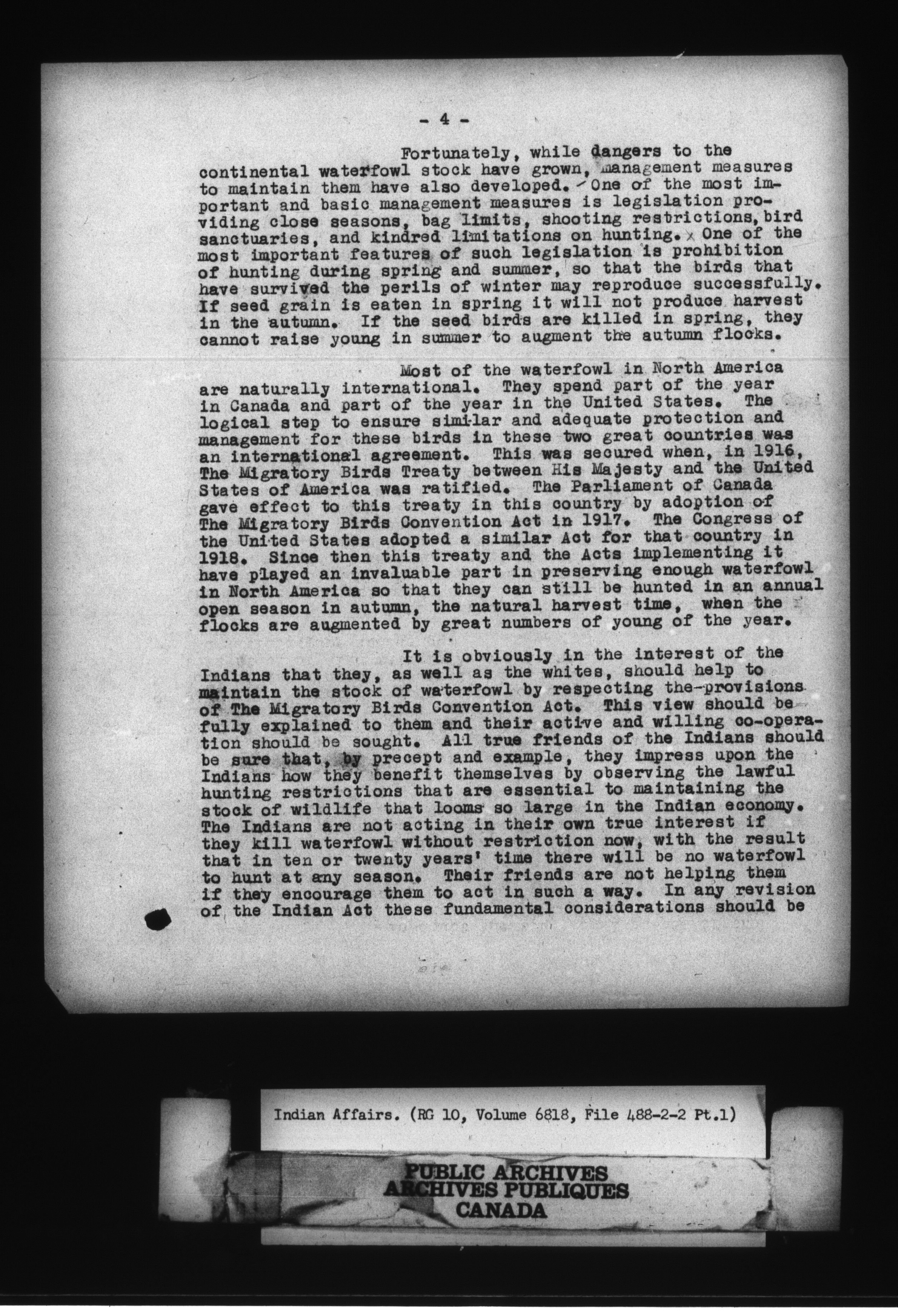 - 4 -

Fortunately, while dangers to the continental waterfowl stock have grown, management measures to maintain them have also developed. One of the most important and basic management measures is legislation providing close seasons, bag limits, shooting restrictions, bird sanctuaries, and kindred limitations on hunting. One of the most important features of such legislation is prohibition of hunting during spring and summer, so that the birds that have survived the perils of winter may reproduce successfully. If seed grain is eaten in spring it will not produce harvest in the autumn. If the seed birds are killed in spring, they cannot raise young in summer to augment the autumn flocks.

Most of the waterfowl in North America are naturally international. They spend part of the year in Canada and part of the year in the United States. The logical step to ensure similar and adequate protection and management for these birds in these two great countries was an international agreement. This was secured when, in 1916, The Migratory Birds Treaty between His Majesty and the United States of America was ratified. The Parliament of Canada gave effect to this treaty in this country by adoption of The Migratory Birds Convention Act in 1917. The Congress of the United States adopted a similar Act for that country in 1918. Since then this treaty and the Acts implementing it have played an invaluable part in preserving enough waterfowl in North America so that they can still be hunted in an annual open season in autumn, the natural harvest time, when the flocks are augmented by great numbers of young of the year.

It is obviously in the interest of the Indians that they, as well as the whites, should help to maintain the stock of waterfowl by respecting the provisions of The Migratory Birds Convention Act. This view should be fully explained to them and their active and willing co-operation should be sought. All true friends of the Indians should be sure that, by precept and example, they impress upon the Indians how they benefit themselves by observing the lawful hunting restrictions that are essential to maintaining the stock of wildlife that looms so large in the Indian economy. The Indians are not acting in their own true interest if they kill waterfowl without restriction now, with the result that in ten or twenty years' time there will be no waterfowl to hunt at any season. Their friends are not helping them if they encourage them to act in such a way. In any revision of the Indian Act these fundamental considerations should be

Indian Affairs. (RG 10, Volume 6818, File 488-2-2 Pt.1)

PUBLIC ARCHIVES
ARCHIVES PUBLIQUES
CANADA